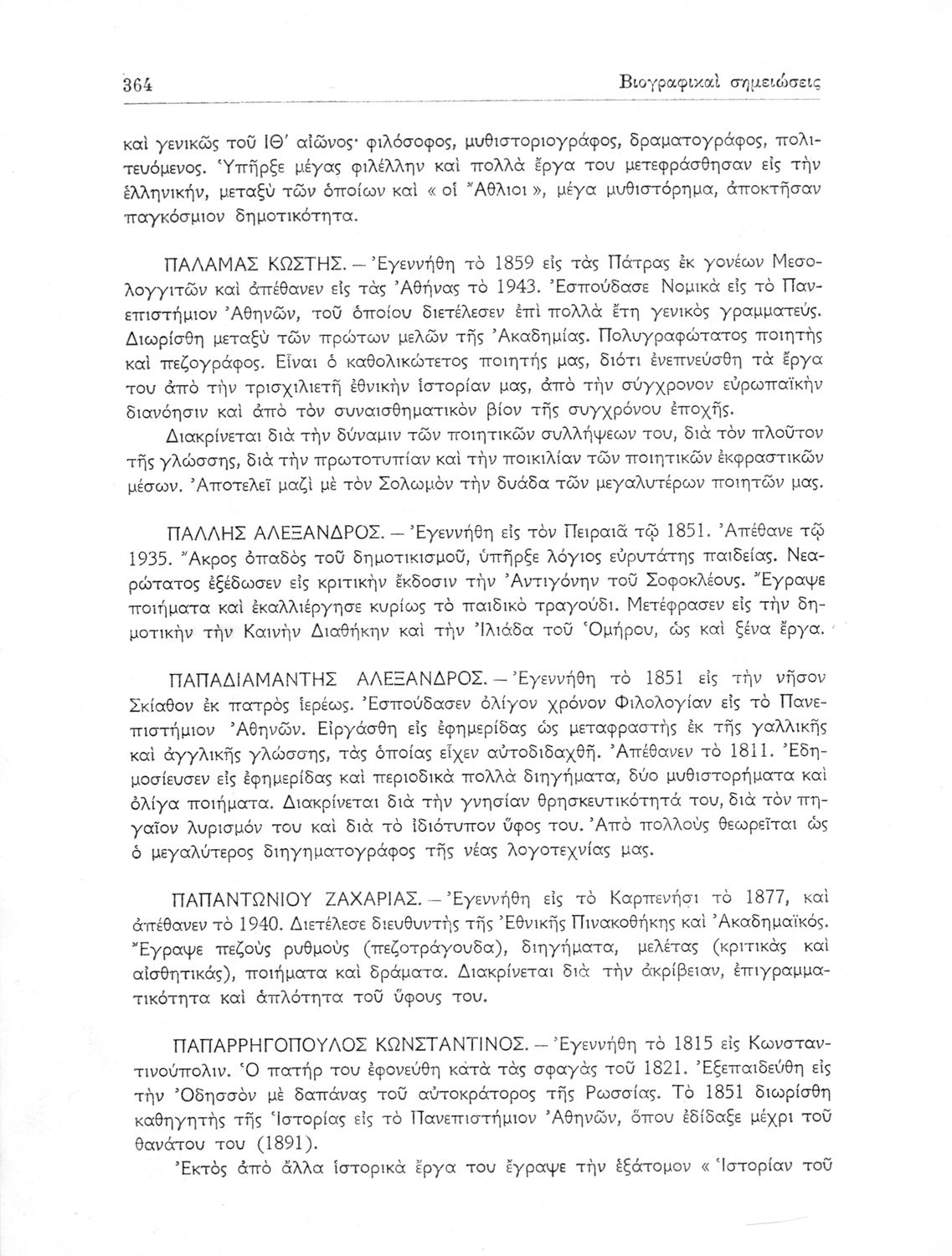 364 Βιογραφικαὶ σημειώσεις

καὶ γενικῶς τοῦ ΙΘ' αἰῶνος· φιλόσοφος, μυθιστοριογράφος, δραματογράφος, πολιτευόμενος. Ὑπῆρξε μέγας φιλέλλην καὶ πολλὰ ἔργα του μετεφράσθησαν εἰς τὴν ἑλληνικήν, μεταξὺ τῶν ὁποίων καὶ « οἱ Ἄθλιοι », μέγα μυθιστόρημα, ἀποκτῆσαν παγκόσμιον δημοτικότητα.

ΠΑΛΑΜΑΣ ΚΩΣΤΗΣ. — Ἐγεννήθη τὸ 1859 εἰς τὰς Πάτρας ἐκ γονέων Μεσολογγιτῶν καὶ ἀπέθανεν εἰς τὰς Ἀθήνας τὸ 1943. Ἐσπούδασε Νομικὰ εἰς τὸ Πανεπιστήμιον Ἀθηνῶν, τοῦ ὁποίου διετέλεσεν ἐπὶ πολλὰ ἔτη γενικὸς γραμματεύς. Διωρίσθη μεταξὺ τῶν πρώτων μελῶν τῆς Ἀκαδημίας. Πολυγραφώτατος ποιητὴς καὶ πεζογράφος. Εἶναι ὁ καθολικώτετος ποιητής μας, διότι ἐνεπνεύσθη τὰ ἔργα του ἀπὸ τὴν τρισχιλιετῆ ἐθνικὴν ἱστορίαν μας, ἀπὸ τὴν σύγχρονον εὐρωπαϊκὴν διανόησιν καὶ ἀπὸ τὸν συναισθηματικὸν βίον τῆς συγχρόνου ἐποχῆς.

Διακρίνεται διὰ τὴν δύναμιν τῶν ποιητικῶν συλλήψεων του, διὰ τὸν πλοῦτον τῆς γλώσσης, διὰ τὴν πρωτοτυπίαν καὶ τὴν ποικιλίαν τῶν ποιητικῶν ἐκφραστικῶν μέσων. Ἀποτελεῖ μαζὶ μὲ τὸν Σολωμὸν τὴν δυάδα τῶν μεγαλυτέρων ποιητῶν μας.

ΠΑΛΛΗΣ ΑΛΕΞΑΝΔΡΟΣ. — Ἐγεννήθη εἰς τὸν Πειραιᾶ τῷ 1851. Ἀπέθανε τῷ 1935. Ἄκρος ὀπαδὸς τοῦ δημοτικισμοῦ, ὑπῆρξε λόγιος εὐρυτάτης παιδείας. Νεαρώτατος ἐξέδωσεν εἰς κριτικὴν ἔκδοσιν τὴν Ἀντιγόνην τοῦ Σοφοκλέους. Ἔγραψε ποιήματα καὶ ἐκαλλιέργησε κυρίως τὸ παιδικὸ τραγούδι. Μετέφρασεν εἰς τὴν δημοτικὴν τὴν Καινὴν Διαθήκην καὶ τὴν Ἰλιάδα τοῦ Ὁμήρου, ὡς καὶ ξένα ἔργα.

ΠΑΠΑΔΙΑΜΑΝΤΗΣ ΑΛΕΞΑΝΔΡΟΣ. — Ἐγεννήθη τὸ 1851 εἰς τὴν νῆσον Σκίαθον ἐκ πατρὸς ἱερέως. Ἐσπούδασεν ὀλίγον χρόνον Φιλολογίαν εἰς τὸ Πανεπιστήμιον Ἀθηνῶν. Εἰργάσθη εἰς ἐφημερίδας ὡς μεταφραστὴς ἐκ τῆς γαλλικῆς καὶ ἀγγλικῆς γλώσσης, τὰς ὁποίας εἶχεν αὐτοδιδαχθῆ. Ἀπέθανεν τὸ 1811. Ἐδημοσίευσεν εἰς ἐφημερίδας καὶ περιοδικὰ πολλὰ διηγήματα, δύο μυθιστορήματα καὶ ὀλίγα ποιήματα. Διακρίνεται διὰ τὴν γνησίαν θρησκευτικότητά του, διὰ τὸν πηγαῖον λυρισμόν του καὶ διὰ τὸ ἰδιότυπον ὕφος του. Ἀπὸ πολλοὺς θεωρεῖται ὡς ὁ μεγαλύτερος διηγηματογράφος τῆς νέας λογοτεχνίας μας.

ΠΑΠΑΝΤΩΝΙΟΥ ΖΑΧΑΡΙΑΣ. — Ἐγεννήθη εἰς τὸ Καρπενήσι τὸ 1877, καὶ ἀπέθανεν τὸ 1940. Διετέλεσε διευθυντὴς τῆς Ἐθνικῆς Πινακοθήκης καὶ Ἀκαδημαϊκός. Ἔγραψε πεζοὺς ρυθμοὺς (πεζοτράγουδα), διηγήματα, μελέτας (κριτικὰς καὶ αἰσθητικάς), ποιήματα καὶ δράματα. Διακρίνεται διὰ τὴν ἀκρίβειαν, ἐπιγραμματικότητα καὶ ἁπλότητα τοῦ ὕφους του.

ΠΑΠΑΡΡΗΓΟΠΟΥΛΟΣ ΚΩΝΣΤΑΝΤΙΝΟΣ. — Ἐγεννήθη τὸ 1815 εἰς Κωνσταντινούπολιν. Ὁ πατήρ του ἐφονεύθη κατὰ τὰς σφαγὰς τοῦ 1821. Ἐξεπαιδεύθη εἰς τὴν Ὀδησσὸν μὲ δαπάνας τοῦ αὐτοκράτορος τῆς Ρωσσίας. Τὸ 1851 διωρίσθη καθηγητὴς τῆς Ἱστορίας εἰς τὸ Πανεπιστήμιον Ἀθηνῶν, ὅπου ἐδίδαξε μέχρι τοῦ θανάτου του (1891).

Ἐκτὸς ἀπὸ ἄλλα ἱστορικὰ ἔργα του ἔγραψε τὴν ἑξάτομον « Ἱστορίαν τοῦ